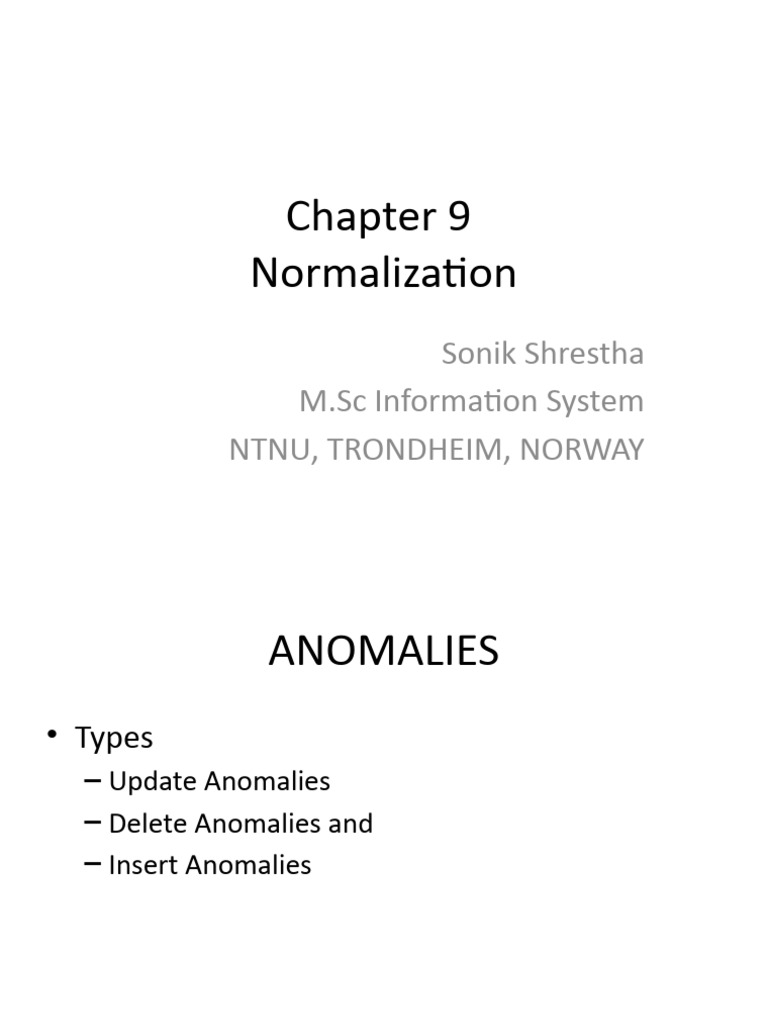 Chapter 9
Normalization

Sonik Shrestha
M.Sc Information System
NTNU, TRONDHEIM, NORWAY

ANOMALIES

• Types
– Update Anomalies
– Delete Anomalies and
– Insert Anomalies